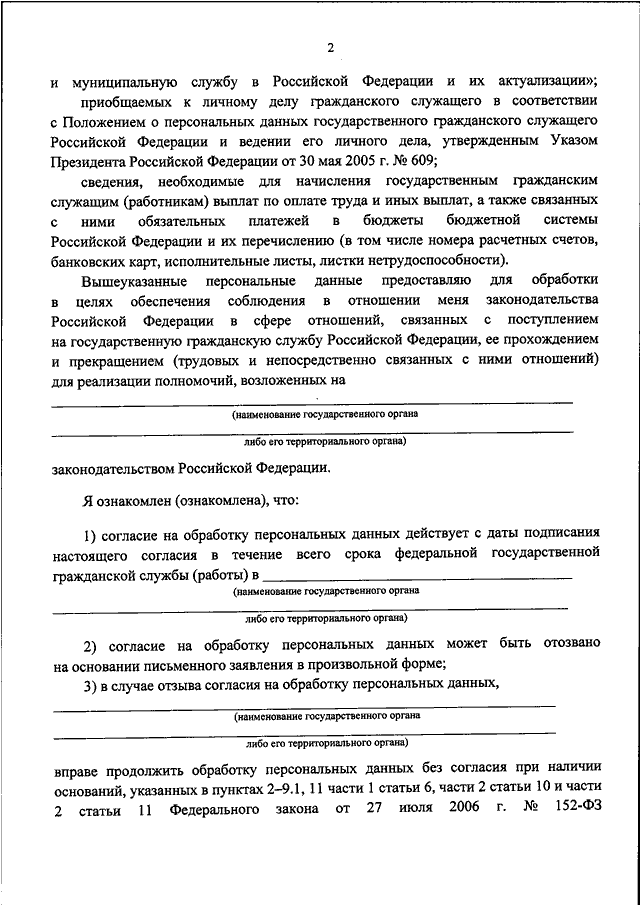 2

и муниципальную службу в Российской Федерации и их актуализации»;

приобщаемых к личному делу гражданского служащего в соответствии с Положением о персональных данных государственного гражданского служащего Российской Федерации и ведении его личного дела, утвержденным Указом Президента Российской Федерации от 30 мая 2005 г. № 609;

сведения, необходимые для начисления государственным гражданским служащим (работникам) выплат по оплате труда и иных выплат, а также связанных с ними обязательных платежей в бюджеты бюджетной системы Российской Федерации и их перечислению (в том числе номера расчетных счетов, банковских карт, исполнительные листы, листки нетрудоспособности).

Вышеуказанные персональные данные предоставляю для обработки в целях обеспечения соблюдения в отношении меня законодательства Российской Федерации в сфере отношений, связанных с поступлением на государственную гражданскую службу Российской Федерации, ее прохождением и прекращением (трудовых и непосредственно связанных с ними отношений) для реализации полномочий, возложенных на

(наименование государственного органа

либо его территориального органа)

законодательством Российской Федерации.

Я ознакомлен (ознакомлена), что:

1) согласие на обработку персональных данных действует с даты подписания настоящего согласия в течение всего срока федеральной государственной гражданской службы (работы) в

(наименование государственного органа

либо его территориального органа)

2) согласие на обработку персональных данных может быть отозвано на основании письменного заявления в произвольной форме;

3) в случае отзыва согласия на обработку персональных данных,

(наименование государственного органа

либо его территориального органа)

вправе продолжить обработку персональных данных без согласия при наличии оснований, указанных в пунктах 2–9.1, 11 части 1 статьи 6, части 2 статьи 10 и части 2 статьи 11 Федерального закона от 27 июля 2006 г. № 152-ФЗ